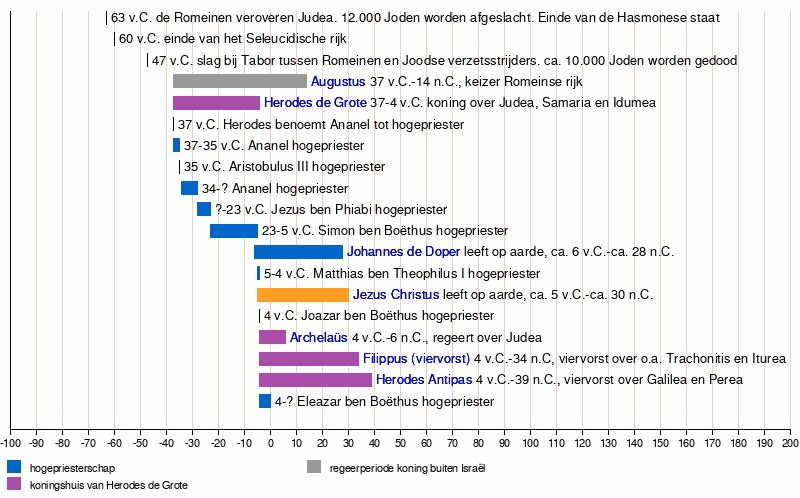 63 v.C. de Romeinen veroveren Judea. 12.000 Joden worden afgeslacht. Einde van de Hasmonese staat
60 v.C. einde van het Seleucidische rijk
47 v.C. slag bij Tabor tussen Romeinen en Joodse verzetsstrijders. ca. 10.000 Joden worden gedood
Augustus 37 v.C.-14 n.C., keizer Romeinse rijk
Herodes de Grote 37-4 v.C. koning over Judea, Samaria en Idumea
37 v.C. Herodes benoemt Ananel tot hogepriester
37-35 v.C. Ananel hogepriester
35 v.C. Aristobulus III hogepriester
34-? Ananel hogepriester
?-23 v.C. Jezus ben Phiabi hogepriester
23-5 v.C. Simon ben Boëthus hogepriester
Johannes de Doper leeft op aarde, ca. 6 v.C.-ca. 28 n.C.
5-4 v.C. Matthias ben Theophilus I hogepriester
Jezus Christus leeft op aarde, ca. 5 v.C.-ca. 30 n.C.
4 v.C. Joazar ben Boëthus hogepriester
Archelaüs 4 v.C.-6 n.C., regeert over Judea
Filippus (viervorst) 4 v.C.-34 n.C, viervorst over o.a. Trachonitis en Iturea
Herodes Antipas 4 v.C.-39 n.C., viervorst over Galilea en Perea
4-? Eleazar ben Boëthus hogepriester

-100 -90 -80 -70 -60 -50 -40 -30 -20 -10 0 10 20 30 40 50 60 70 80 90 100 110 120 130 140 150 160 170 180 190 200

hogepriesterschap
koningshuis van Herodes de Grote
regeerperiode koning buiten Israël